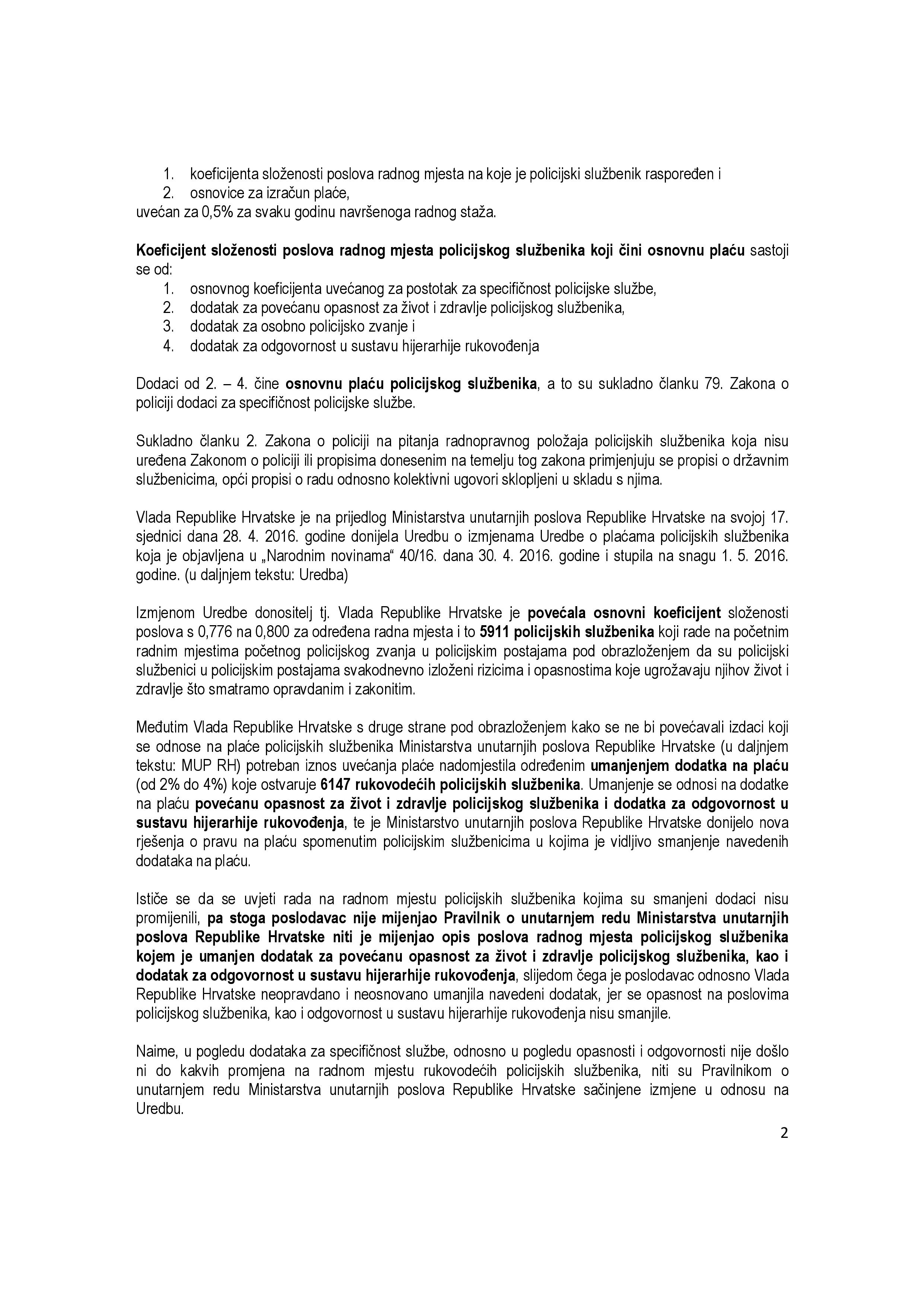 1. koeficijenta složenosti poslova radnog mjesta na koje je policijski službenik raspoređen i
2. osnovice za izračun plaće,
uvećan za 0,5% za svaku godinu navršenoga radnog staža.

Koeficijent složenosti poslova radnog mjesta policijskog službenika koji čini osnovnu plaću sastoji se od:
1. osnovnog koeficijenta uvećanog za postotak za specifičnost policijske službe,
2. dodatak za povećanu opasnost za život i zdravlje policijskog službenika,
3. dodatak za osobno policijsko zvanje i
4. dodatak za odgovornost u sustavu hijerarhije rukovođenja

Dodaci od 2. – 4. čine osnovnu plaću policijskog službenika, a to su sukladno članku 79. Zakona o policiji dodaci za specifičnost policijske službe.

Sukladno članku 2. Zakona o policiji na pitanja radnopravnog položaja policijskih službenika koja nisu uređena Zakonom o policiji ili propisima donesenim na temelju tog zakona primjenjuju se propisi o državnim službenicima, opći propisi o radu odnosno kolektivni ugovori sklopljeni u skladu s njima.

Vlada Republike Hrvatske je na prijedlog Ministarstva unutarnjih poslova Republike Hrvatske na svojoj 17. sjednici dana 28. 4. 2016. godine donijela Uredbu o izmjenama Uredbe o plaćama policijskih službenika koja je objavljena u „Narodnim novinama“ 40/16. dana 30. 4. 2016. godine i stupila na snagu 1. 5. 2016. godine. (u daljnjem tekstu: Uredba)

Izmjenom Uredbe donositelj tj. Vlada Republike Hrvatske je povećala osnovni koeficijent složenosti poslova s 0,776 na 0,800 za određena radna mjesta i to 5911 policijskih službenika koji rade na početnim radnim mjestima početnog policijskog zvanja u policijskim postajama pod obrazloženjem da su policijski službenici u policijskim postajama svakodnevno izloženi rizicima i opasnostima koje ugrožavaju njihov život i zdravlje što smatramo opravdanim i zakonitim.

Međutim Vlada Republike Hrvatske s druge strane pod obrazloženjem kako se ne bi povećavali izdaci koji se odnose na plaće policijskih službenika Ministarstva unutarnjih poslova Republike Hrvatske (u daljnjem tekstu: MUP RH) potreban iznos uvećanja plaće nadomjestila određenim umanjenjem dodatka na plaću (od 2% do 4%) koje ostvaruje 6147 rukovodećih policijskih službenika. Umanjenje se odnosi na dodatke na plaću povećanu opasnost za život i zdravlje policijskog službenika i dodatka za odgovornost u sustavu hijerarhije rukovođenja, te je Ministarstvo unutarnjih poslova Republike Hrvatske donijelo nova rješenja o pravu na plaću spomenutim policijskim službenicima u kojima je vidljivo smanjenje navedenih dodataka na plaću.

Ističe se da se uvjeti rada na radnom mjestu policijskih službenika kojima su smanjeni dodaci nisu promijenili, pa stoga poslodavac nije mijenjao Pravilnik o unutarnjem redu Ministarstva unutarnjih poslova Republike Hrvatske niti je mijenjao opis poslova radnog mjesta policijskog službenika kojem je umanjen dodatak za povećanu opasnost za život i zdravlje policijskog službenika, kao i dodatak za odgovornost u sustavu hijerarhije rukovođenja, slijedom čega je poslodavac odnosno Vlada Republike Hrvatske neopravdano i neosnovano umanjila navedeni dodatak, jer se opasnost na poslovima policijskog službenika, kao i odgovornost u sustavu hijerarhije rukovođenja nisu smanjile.

Naime, u pogledu dodataka za specifičnost službe, odnosno u pogledu opasnosti i odgovornosti nije došlo ni do kakvih promjena na radnom mjestu rukovodećih policijskih službenika, niti su Pravilnikom o unutarnjem redu Ministarstva unutarnjih poslova Republike Hrvatske sačinjene izmjene u odnosu na Uredbu.

2